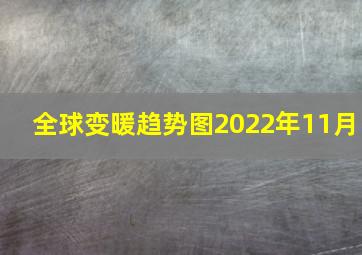 全球变暖趋势图2022年11月